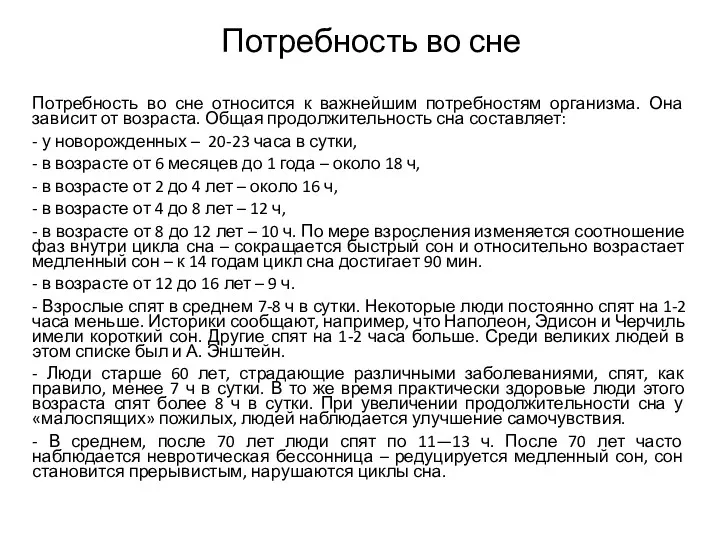 Потребность во сне

Потребность во сне относится к важнейшим потребностям организма. Она зависит от возраста. Общая продолжительность сна составляет:

- у новорожденных – 20-23 часа в сутки,

- в возрасте от 6 месяцев до 1 года – около 18 ч,

- в возрасте от 2 до 4 лет – около 16 ч,

- в возрасте от 4 до 8 лет – 12 ч,

- в возрасте от 8 до 12 лет – 10 ч. По мере взросления изменяется соотношение фаз внутри цикла сна – сокращается быстрый сон и относительно возрастает медленный сон – к 14 годам цикл сна достигает 90 мин.

- в возрасте от 12 до 16 лет – 9 ч.

- Взрослые спят в среднем 7-8 ч в сутки. Некоторые люди постоянно спят на 1-2 часа меньше. Историки сообщают, например, что Наполеон, Эдисон и Черчиль имели короткий сон. Другие спят на 1-2 часа больше. Среди великих людей в этом списке был и А. Энштейн.

- Люди старше 60 лет, страдающие различными заболеваниями, спят, как правило, менее 7 ч в сутки. В то же время практически здоровые люди этого возраста спят более 8 ч в сутки. При увеличении продолжительности сна у «малоспящих» пожилых, людей наблюдается улучшение самочувствия.

- В среднем, после 70 лет люди спят по 11—13 ч. После 70 лет часто наблюдается невротическая бессонница – редуцируется медленный сон, сон становится прерывистым, нарушаются циклы сна.